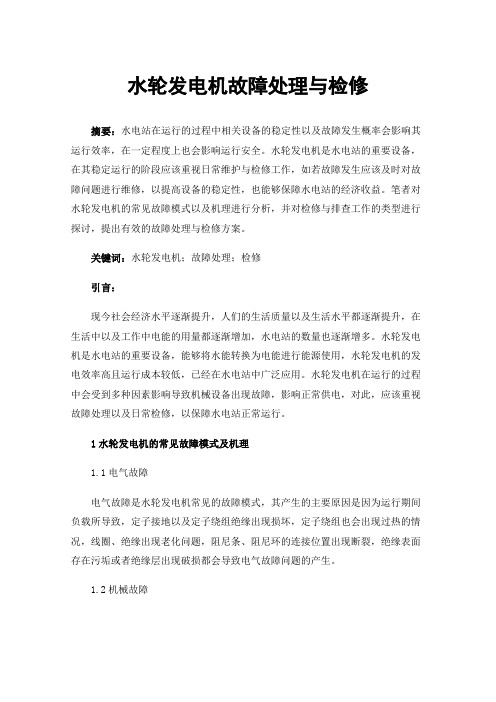 水轮发电机故障处理与检修

摘要：水电站在运行的过程中相关设备的稳定性以及故障发生概率会影响其运行效率，在一定程度上也会影响运行安全。水轮发电机是水电站的重要设备，在其稳定运行的阶段应该重视日常维护与检修工作，如若故障发生应该及时对故障问题进行维修，以提高设备的稳定性，也能够保障水电站的经济收益。笔者对水轮发电机的常见故障模式以及机理进行分析，并对检修与排查工作的类型进行探讨，提出有效的故障处理与检修方案。

关键词：水轮发电机；故障处理；检修

引言：

现今社会经济水平逐渐提升，人们的生活质量以及生活水平都逐渐提升，在生活中以及工作中电能的用量都逐渐增加，水电站的数量也逐渐增多。水轮发电机是水电站的重要设备，能够将水能转换为电能进行能源使用，水轮发电机的发电效率高且运行成本较低，已经在水电站中广泛应用。水轮发电机在运行的过程中会受到多种因素影响导致机械设备出现故障，影响正常供电，对此，应该重视故障处理以及日常检修，以保障水电站正常运行。

1 水轮发电机的常见故障模式及机理

1.1 电气故障

电气故障是水轮发电机常见的故障模式，其产生的主要原因是因为运行期间负载所导致，定子接地以及定子绕组绝缘出现损坏，定子绕组也会出现过热的情况，线圈、绝缘出现老化问题，阻尼条、阻尼环的连接位置出现断裂，绝缘表面存在污垢或者绝缘层出现破损都会导致电气故障问题的产生。

1.2 机械故障